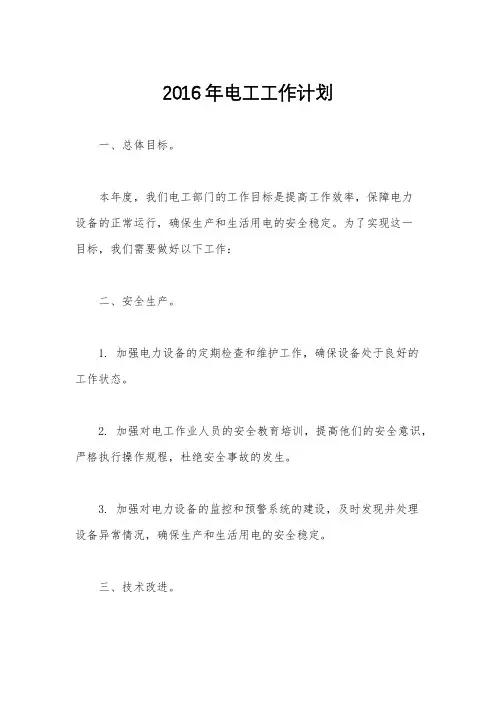 2016年电工工作计划

一、总体目标。

本年度，我们电工部门的工作目标是提高工作效率，保障电力设备的正常运行，确保生产和生活用电的安全稳定。为了实现这一目标，我们需要做好以下工作：

二、安全生产。

1. 加强电力设备的定期检查和维护工作，确保设备处于良好的工作状态。

2. 加强对电工作业人员的安全教育培训，提高他们的安全意识，严格执行操作规程，杜绝安全事故的发生。

3. 加强对电力设备的监控和预警系统的建设，及时发现并处理设备异常情况，确保生产和生活用电的安全稳定。

三、技术改进。